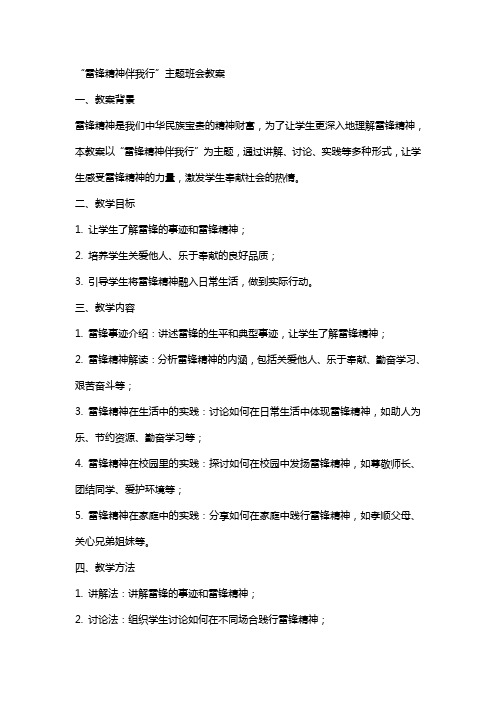 “雷锋精神伴我行”主题班会教案

一、教案背景

雷锋精神是我们中华民族宝贵的精神财富，为了让学生更深入地理解雷锋精神，本教案以“雷锋精神伴我行”为主题，通过讲解、讨论、实践等多种形式，让学生感受雷锋精神的力量，激发学生奉献社会的热情。

二、教学目标

1. 让学生了解雷锋的事迹和雷锋精神；

2. 培养学生关爱他人、乐于奉献的良好品质；

3. 引导学生将雷锋精神融入日常生活，做到实际行动。

三、教学内容

1. 雷锋事迹介绍：讲述雷锋的生平和典型事迹，让学生了解雷锋精神；

2. 雷锋精神解读：分析雷锋精神的内涵，包括关爱他人、乐于奉献、勤奋学习、艰苦奋斗等；

3. 雷锋精神在生活中的实践：讨论如何在日常生活中体现雷锋精神，如助人为乐、节约资源、勤奋学习等；

4. 雷锋精神在校园里的实践：探讨如何在校园中发扬雷锋精神，如尊敬师长、团结同学、爱护环境等；

5. 雷锋精神在家庭中的实践：分享如何在家庭中践行雷锋精神，如孝顺父母、关心兄弟姐妹等。

四、教学方法

1. 讲解法：讲解雷锋的事迹和雷锋精神；

2. 讨论法：组织学生讨论如何在不同场合践行雷锋精神；